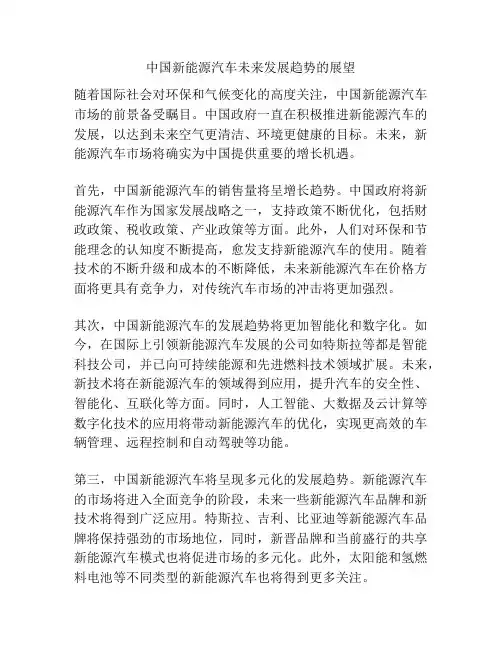 中国新能源汽车未来发展趋势的展望

随着国际社会对环保和气候变化的高度关注，中国新能源汽车市场的前景备受瞩目。中国政府一直在积极推进新能源汽车的发展，以达到未来空气更清洁、环境更健康的目标。未来，新能源汽车市场将确实为中国提供重要的增长机遇。

首先，中国新能源汽车的销售量将呈增长趋势。中国政府将新能源汽车作为国家发展战略之一，支持政策不断优化，包括财政政策、税收政策、产业政策等方面。此外，人们对环保和节能理念的认知度不断提高，愈发支持新能源汽车的使用。随着技术的不断升级和成本的不断降低，未来新能源汽车在价格方面将更具有竞争力，对传统汽车市场的冲击将更加强烈。

其次，中国新能源汽车的发展趋势将更加智能化和数字化。如今，在国际上引领新能源汽车发展的公司如特斯拉等都是智能科技公司，并已向可持续能源和先进燃料技术领域扩展。未来，新技术将在新能源汽车的领域得到应用，提升汽车的安全性、智能化、互联化等方面。同时，人工智能、大数据及云计算等数字化技术的应用将带动新能源汽车的优化，实现更高效的车辆管理、远程控制和自动驾驶等功能。

第三，中国新能源汽车将呈现多元化的发展趋势。新能源汽车的市场将进入全面竞争的阶段，未来一些新能源汽车品牌和新技术将得到广泛应用。特斯拉、吉利、比亚迪等新能源汽车品牌将保持强劲的市场地位，同时，新晋品牌和当前盛行的共享新能源汽车模式也将促进市场的多元化。此外，太阳能和氢燃料电池等不同类型的新能源汽车也将得到更多关注。